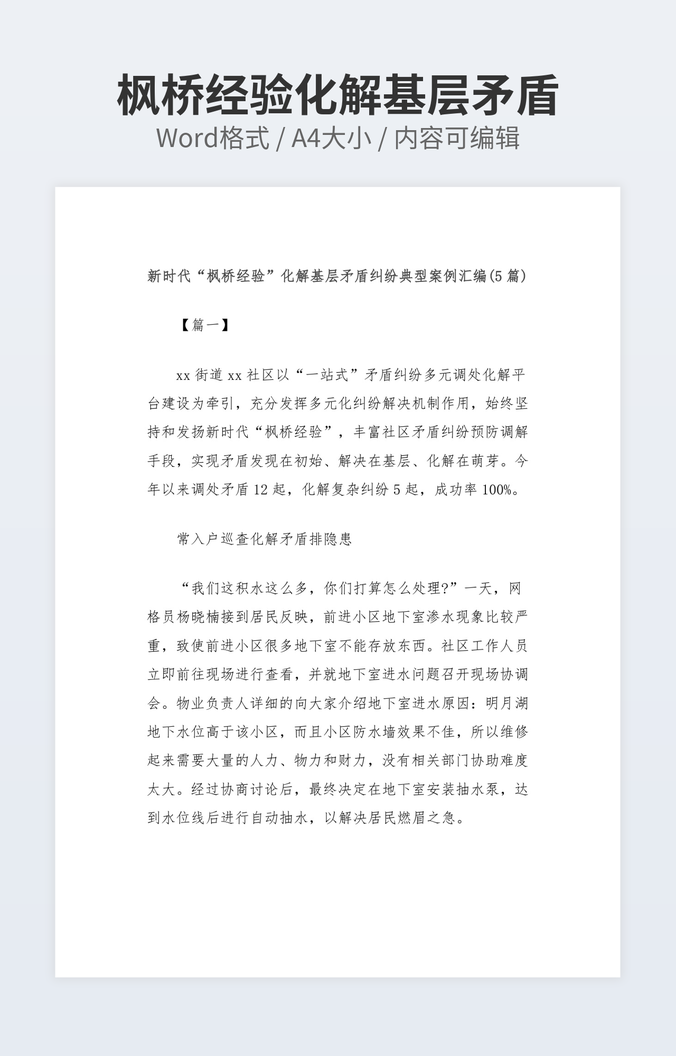 枫桥经验化解基层矛盾
Word格式 / A4大小 / 内容可编辑

新时代“枫桥经验”化解基层矛盾纠纷典型案例汇编(5篇)

【篇一】

xx街道xx社区以“一站式”矛盾纠纷多元调处化解平台建设为牵引，充分发挥多元化纠纷解决机制作用，始终坚持和发扬新时代“枫桥经验”，丰富社区矛盾纠纷预防调解手段，实现矛盾发现在初始、解决在基层、化解在萌芽。今年以来调处矛盾12起，化解复杂纠纷5起，成功率100%。

常入户巡查化解矛盾排隐患

“我们这积水这么多，你们打算怎么处理?”一天，网格员杨晓楠接到居民反映，前进小区地下室渗水现象比较严重，致使前进小区很多地下室不能存放东西。社区工作人员立即前往现场进行查看，并就地下室进水问题召开现场协调会。物业负责人详细的向大家介绍地下室进水原因：明月湖地下水位高于该小区，而且小区防水墙效果不佳，所以维修起来需要大量的人力、物力和财力，没有相关部门协助难度太大。经过协商讨论后，最终决定在地下室安装抽水泵，达到水位线后进行自动抽水，以解决居民燃眉之急。